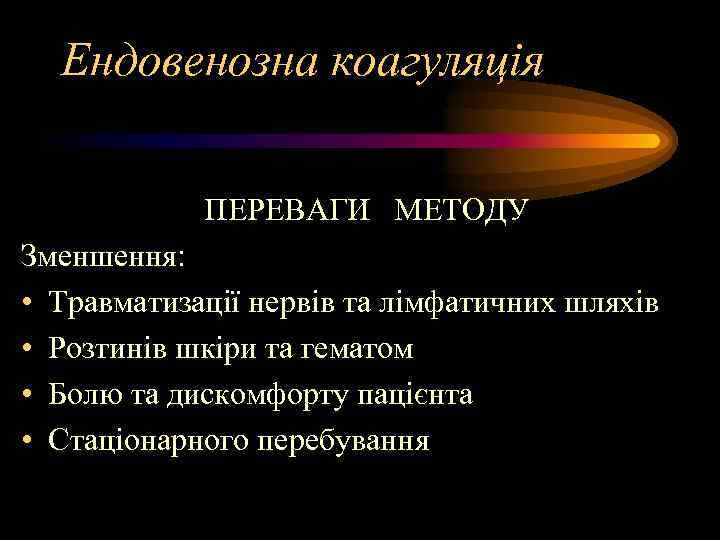 Ендовенозна коагуляція

ПЕРЕВАГИ МЕТОДУ

Зменшення:

• Травматизації нервів та лімфатичних шляхів
• Розтинів шкіри та гематом
• Болю та дискомфорту пацієнта
• Стаціонарного перебування